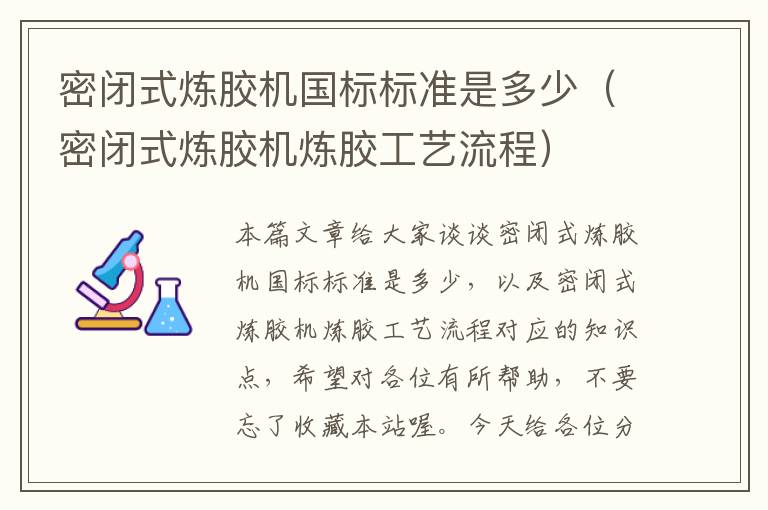 密闭式炼胶机国标标准是多少（密闭式炼胶机炼胶工艺流程）

本篇文章给大家谈谈密闭式炼胶机国标标准是多少，以及密闭式炼胶机炼胶工艺流程对应的知识点，希望对各位有所帮助，不要忘了收藏本站喔。今天给各位分